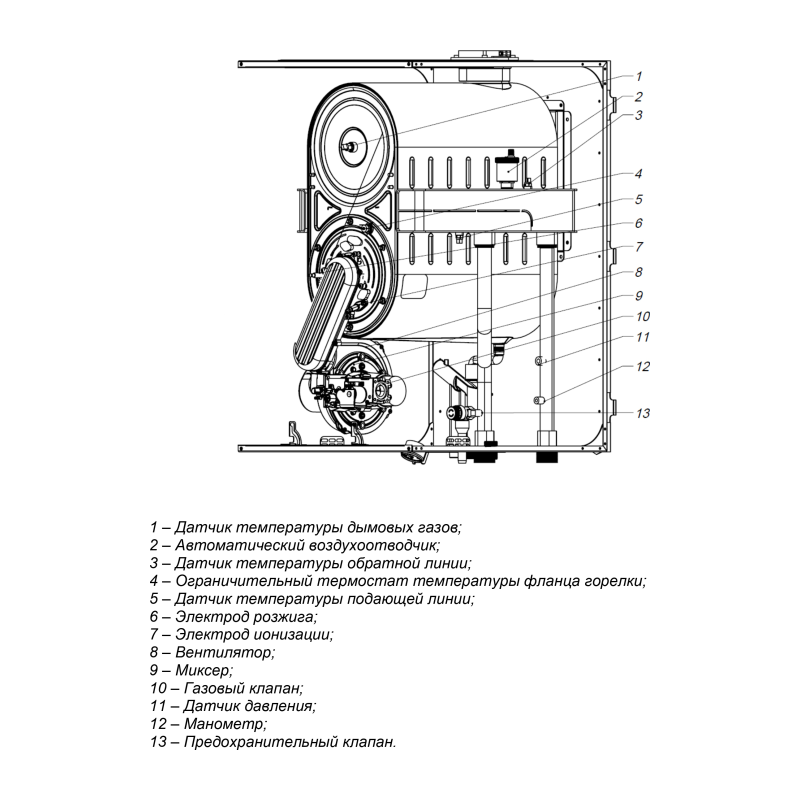 1
2
3
4
5
6
7
8
9
10
11
12
13

1 – Датчик температуры дымовых газов;
2 – Автоматический воздухоотводчик;
3 – Датчик температуры обратной линии;
4 – Ограничительный термостат температуры фланца горелки;
5 – Датчик температуры подающей линии;
6 – Электрод розжига;
7 – Электрод ионизации;
8 – Вентилятор;
9 – Миксер;
10 – Газовый клапан;
11 – Датчик давления;
12 – Манометр;
13 – Предохранительный клапан.